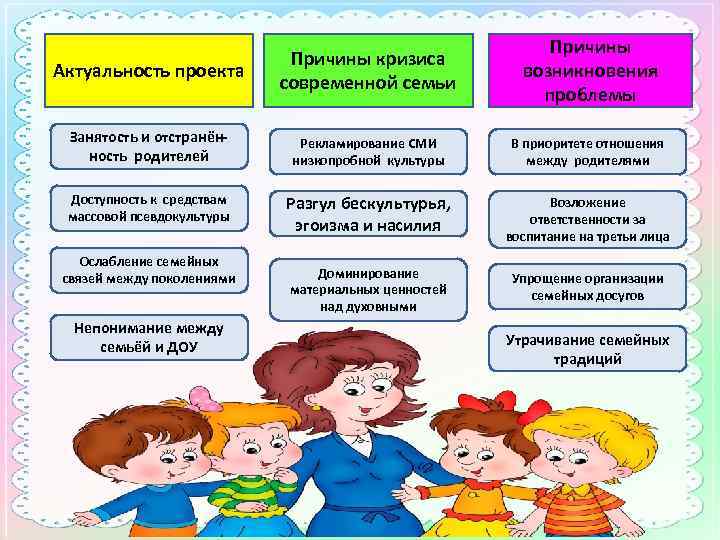 Актуальность проекта

Занятость и отстранённость родителей

Доступность к средствам массовой псевдокультуры

Ослабление семейных связей между поколениями

Непонимание между семьёй и ДОУ

Причины кризиса современной семьи

Рекламирование СМИ низкопробной культуры

Разгул бескультурья, эгоизма и насилия

Доминирование материальных ценностей над духовными

Причины возникновения проблемы

В приоритете отношения между родителями

Возложение ответственности за воспитание на третьи лица

Упрощение организации семейных досугов

Утрачивание семейных традиций